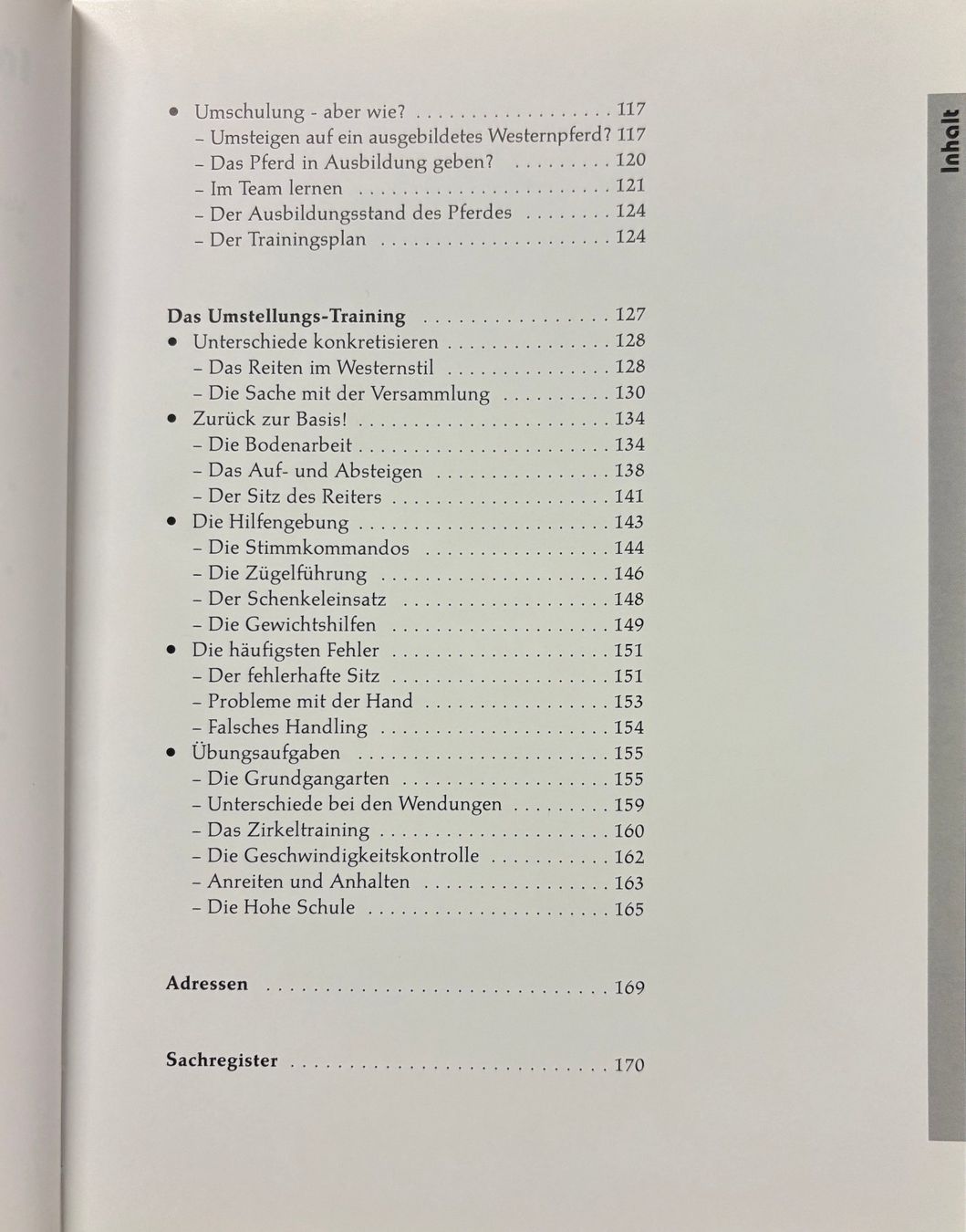 • Umschulung - aber wie? 117
- Umsteigen auf ein ausgebildetes Westernpferd? 117
- Das Pferd in Ausbildung geben? 120
- Im Team lernen 121
- Der Ausbildungsstand des Pferdes 124
- Der Trainingsplan 124

Das Umstellungs-Training 127
• Unterschiede konkretisieren 128
- Das Reiten im Westernstil 128
- Die Sache mit der Versammlung 130
• Zurück zur Basis! 134
- Die Bodenarbeit 134
- Das Auf- und Absteigen 138
- Der Sitz des Reiters 141
• Die Hilfengebung 143
- Die Stimmkommandos 144
- Die Zügelführung 146
- Der Schenkeleinsatz 148
- Die Gewichtshilfen 149
• Die häufigsten Fehler 151
- Der fehlerhafte Sitz 151
- Probleme mit der Hand 153
- Falsches Handling 154
• Übungsaufgaben 155
- Die Grundgangarten 155
- Unterschiede bei den Wendungen 159
- Das Zirkeltraining 160
- Die Geschwindigkeitskontrolle 162
- Anreiten und Anhalten 163
- Die Hohe Schule 165

Adressen 169

Sachregister 170

Inhalt